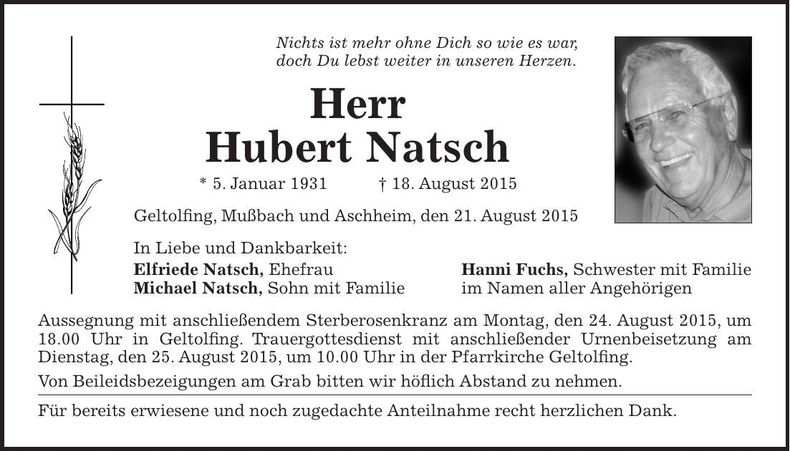 Nichts ist mehr ohne Dich so wie es war,
doch Du lebst weiter in unseren Herzen.

Herr
Hubert Natsch

* 5. Januar 1931 † 18. August 2015

Geltolfing, Mußbach und Aschheim, den 21. August 2015

In Liebe und Dankbarkeit:

Elfriede Natsch, Ehefrau
Michael Natsch, Sohn mit Familie

Hanni Fuchs, Schwester mit Familie
im Namen aller Angehörigen

Aussegnung mit anschließendem Sterberosenkranz am Montag, den 24. August 2015, um 18.00 Uhr in Geltolfing. Trauergottesdienst mit anschließender Urnenbeisetzung am Dienstag, den 25. August 2015, um 10.00 Uhr in der Pfarrkirche Geltolfing.

Von Beileidsbezeigungen am Grab bitten wir höflich Abstand zu nehmen.

Für bereits erwiesene und noch zugedachte Anteilnahme recht herzlichen Dank.